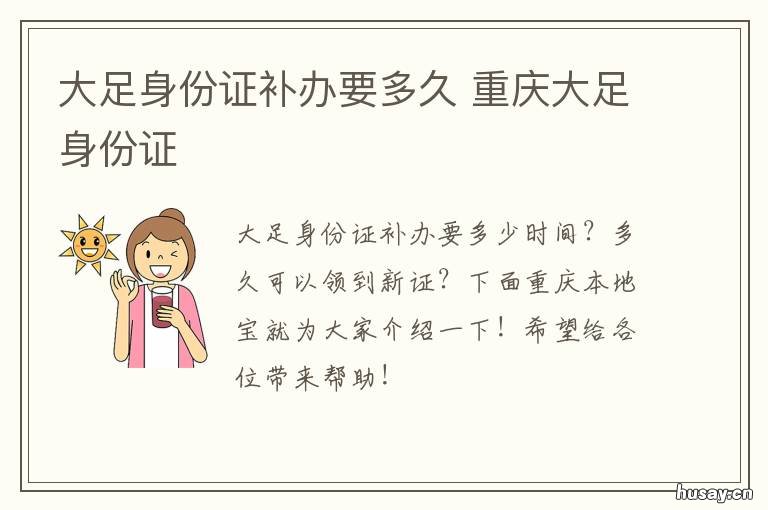 大足身份证补办要多久 重庆大足身份证

大足身份证补办要多少时间？多久可以领到新证？下面重庆本地宝就为大家介绍一下！希望给各位带来帮助！

husay.cn